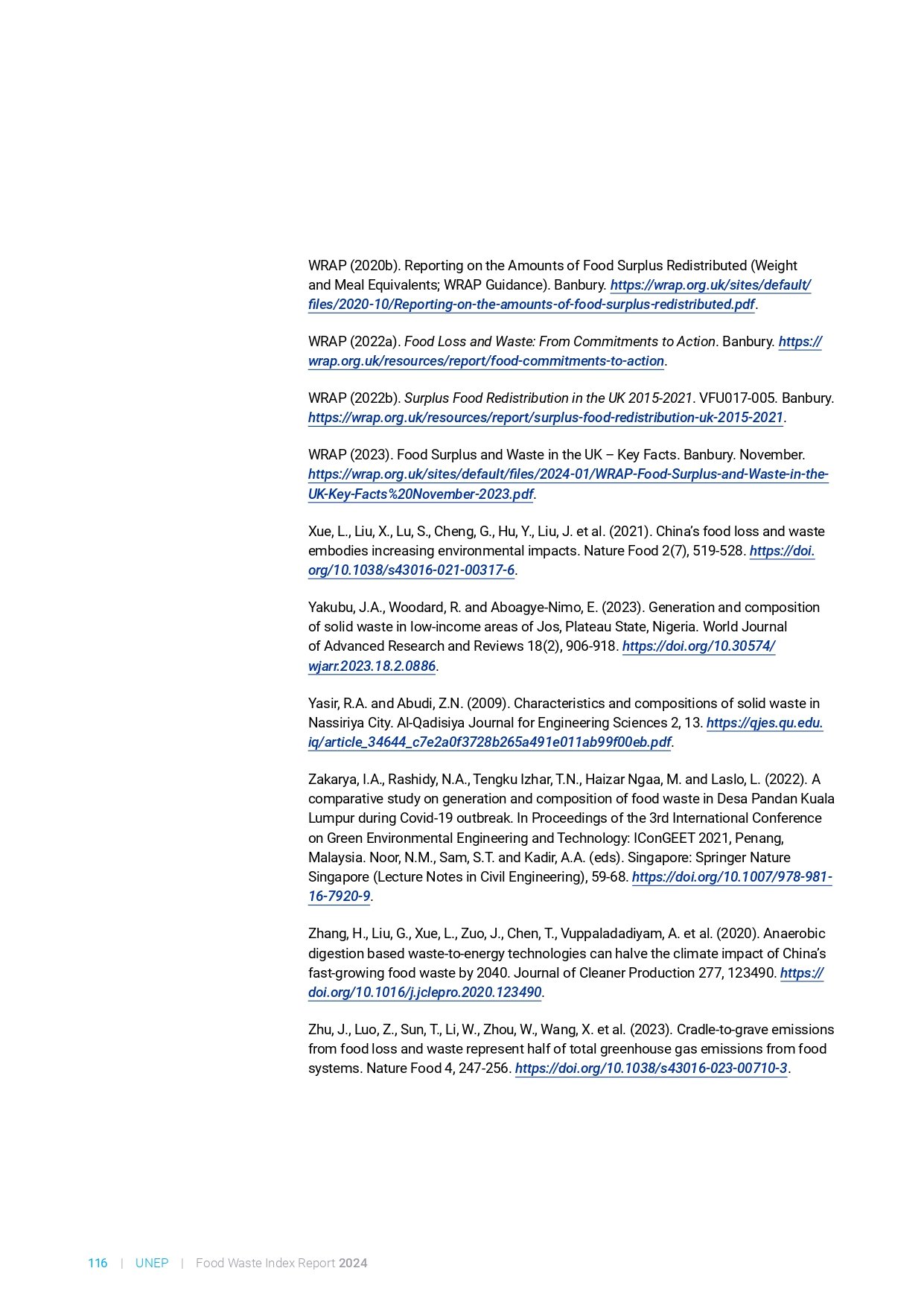 WRAP (2020b). Reporting on the Amounts of Food Surplus Redistributed (Weight and Meal Equivalents; WRAP Guidance). Banbury. https://wrap.org.uk/sites/default/files/2020-10/Reporting-on-the-amounts-of-food-surplus-redistributed.pdf.

WRAP (2022a). Food Loss and Waste: From Commitments to Action. Banbury. https://wrap.org.uk/resources/report/food-commitments-to-action.

WRAP (2022b). Surplus Food Redistribution in the UK 2015-2021. VFU017-005. Banbury. https://wrap.org.uk/resources/report/surplus-food-redistribution-uk-2015-2021.

WRAP (2023). Food Surplus and Waste in the UK – Key Facts. Banbury. November. https://wrap.org.uk/sites/default/files/2024-01/WRAP-Food-Surplus-and-Waste-in-the-UK-Key-Facts%20November-2023.pdf.

Xue, L., Liu, X., Lu, S., Cheng, G., Hu, Y., Liu, J. et al. (2021). China's food loss and waste embodies increasing environmental impacts. Nature Food 2(7), 519-528. https://doi.org/10.1038/s43016-021-00317-6.

Yakubu, J.A., Woodard, R. and Aboagye-Nimo, E. (2023). Generation and composition of solid waste in low-income areas of Jos, Plateau State, Nigeria. World Journal of Advanced Research and Reviews 18(2), 906-918. https://doi.org/10.30574/wjarr.2023.18.2.0886.

Yasir, R.A. and Abudi, Z.N. (2009). Characteristics and compositions of solid waste in Nassiriya City. Al-Qadisiya Journal for Engineering Sciences 2, 13. https://qjes.qu.edu.iq/article_34644_c7e2a0f3728b265a491e011ab99f00eb.pdf.

Zakarya, I.A., Rashidy, N.A., Tengku Izhar, T.N., Haizar Ngaa, M. and Laslo, L. (2022). A comparative study on generation and composition of food waste in Desa Pandan Kuala Lumpur during Covid-19 outbreak. In Proceedings of the 3rd International Conference on Green Environmental Engineering and Technology: IConGEET 2021, Penang, Malaysia. Noor, N.M., Sam, S.T. and Kadir, A.A. (eds). Singapore: Springer Nature Singapore (Lecture Notes in Civil Engineering), 59-68. https://doi.org/10.1007/978-981-16-7920-9.

Zhang, H., Liu, G., Xue, L., Zuo, J., Chen, T., Vuppaladadiyam, A. et al. (2020). Anaerobic digestion based waste-to-energy technologies can halve the climate impact of China's fast-growing food waste by 2040. Journal of Cleaner Production 277, 123490. https://doi.org/10.1016/j.jclepro.2020.123490.

Zhu, J., Luo, Z., Sun, T., Li, W., Zhou, W., Wang, X. et al. (2023). Cradle-to-grave emissions from food loss and waste represent half of total greenhouse gas emissions from food systems. Nature Food 4, 247-256. https://doi.org/10.1038/s43016-023-00710-3.

116 | UNEP | Food Waste Index Report 2024